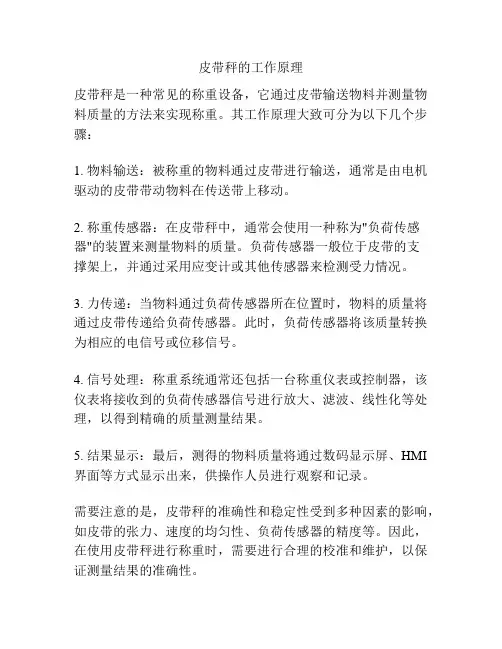 皮带秤的工作原理

皮带秤是一种常见的称重设备，它通过皮带输送物料并测量物料质量的方法来实现称重。其工作原理大致可分为以下几个步骤：

1. 物料输送：被称重的物料通过皮带进行输送，通常是由电机驱动的皮带带动物料在传送带上移动。

2. 称重传感器：在皮带秤中，通常会使用一种称为"负荷传感器"的装置来测量物料的质量。负荷传感器一般位于皮带的支撑架上，并通过采用应变计或其他传感器来检测受力情况。

3. 力传递：当物料通过负荷传感器所在位置时，物料的质量将通过皮带传递给负荷传感器。此时，负荷传感器将该质量转换为相应的电信号或位移信号。

4. 信号处理：称重系统通常还包括一台称重仪表或控制器，该仪表将接收到的负荷传感器信号进行放大、滤波、线性化等处理，以得到精确的质量测量结果。

5. 结果显示：最后，测得的物料质量将通过数码显示屏、HMI界面等方式显示出来，供操作人员进行观察和记录。

需要注意的是，皮带秤的准确性和稳定性受到多种因素的影响，如皮带的张力、速度的均匀性、负荷传感器的精度等。因此，在使用皮带秤进行称重时，需要进行合理的校准和维护，以保证测量结果的准确性。